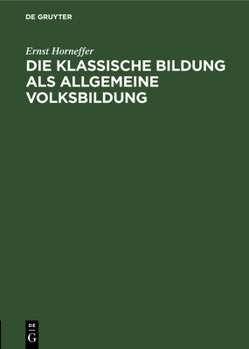 DE GRUYTER

Ernst Horneffer

DIE KLASSISCHE BILDUNG ALS ALLGEMEINE VOLKSBILDUNG

DE

G